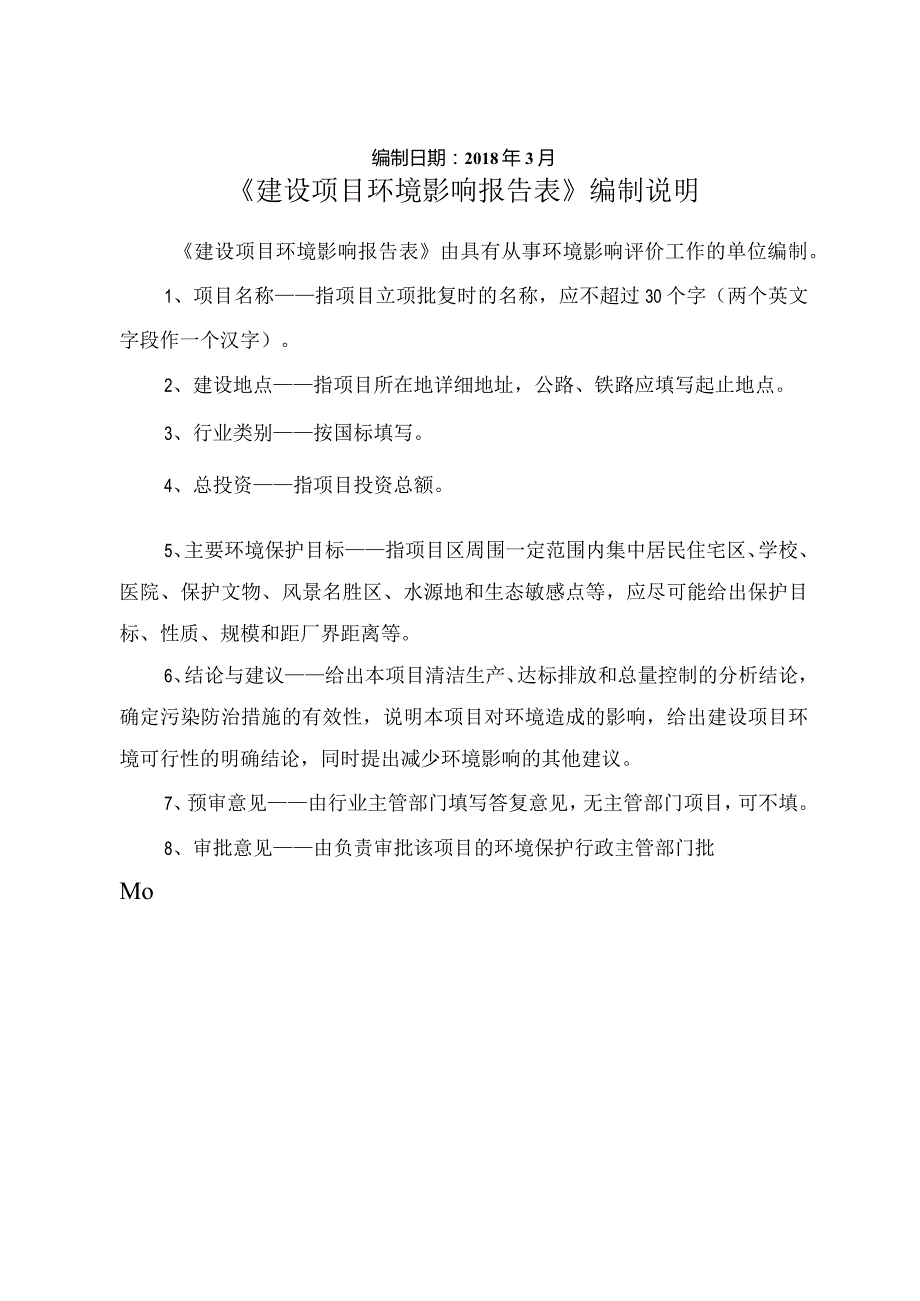 编制日期：2018年3月

《建设项目环境影响报告表》编制说明

《建设项目环境影响报告表》由具有从事环境影响评价工作的单位编制。

1、项目名称——指项目立项批复时的名称，应不超过30个字（两个英文字段作一个汉字）。

2、建设地点——指项目所在地详细地址，公路、铁路应填写起止地点。

3、行业类别——按国标填写。

4、总投资——指项目投资总额。

5、主要环境保护目标——指项目区周围一定范围内集中居民住宅区、学校、医院、保护文物、风景名胜区、水源地和生态敏感点等，应尽可能给出保护目标、性质、规模和距厂界距离等。

6、结论与建议——给出本项目清洁生产、达标排放和总量控制的分析结论，确定污染防治措施的有效性，说明本项目对环境造成的影响，给出建设项目环境可行性的明确结论，同时提出减少环境影响的其他建议。

7、预审意见——由行业主管部门填写答复意见，无主管部门项目，可不填。

8、审批意见——由负责审批该项目的环境保护行政主管部门批

Mo